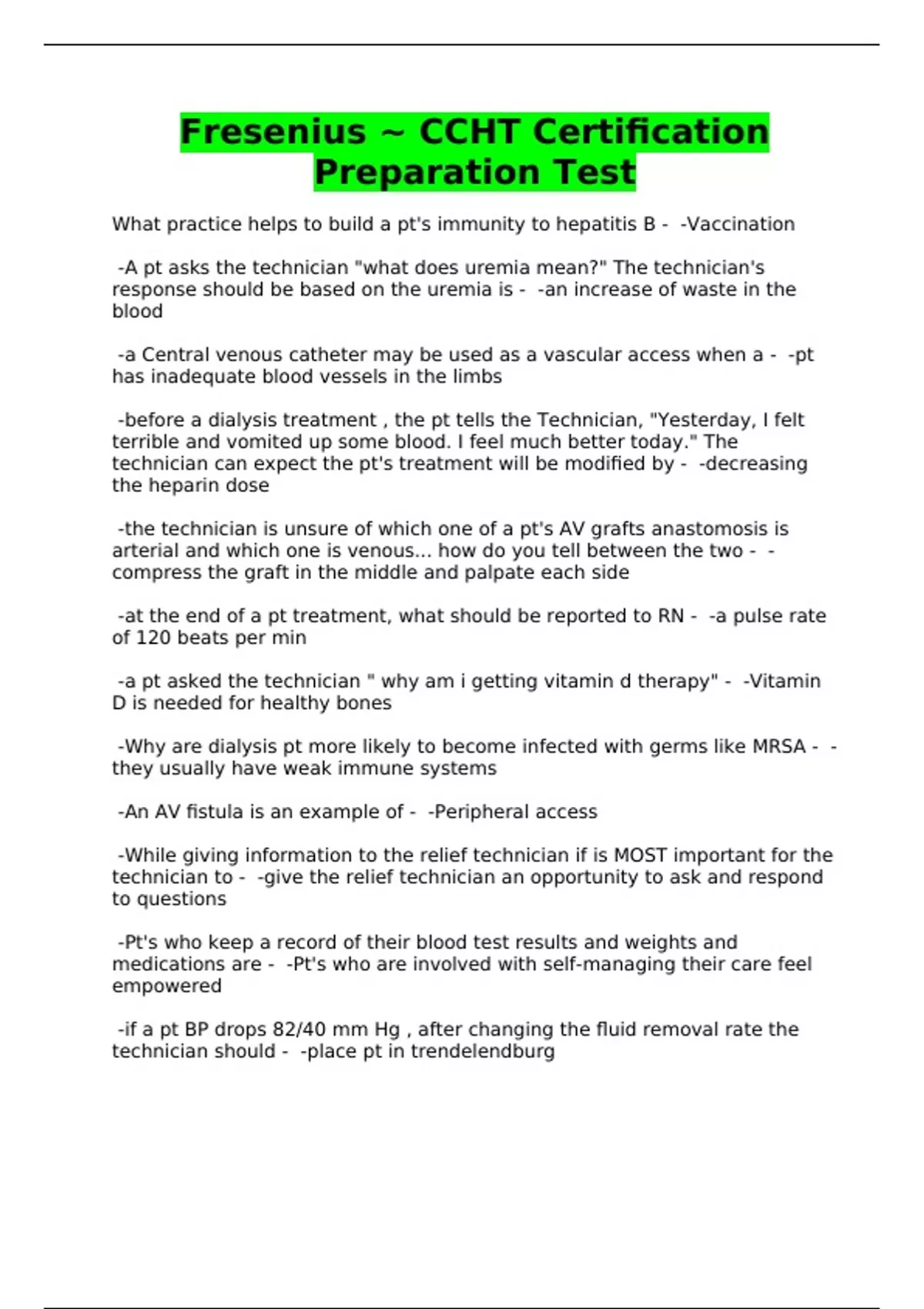 Fresenius ~ CCHT Certification Preparation Test

What practice helps to build a pt's immunity to hepatitis B - -Vaccination

-A pt asks the technician "what does uremia mean?" The technician's response should be based on the uremia is - -an increase of waste in the blood

-a Central venous catheter may be used as a vascular access when a - -pt has inadequate blood vessels in the limbs

-before a dialysis treatment , the pt tells the Technician, "Yesterday, I felt terrible and vomited up some blood. I feel much better today." The technician can expect the pt's treatment will be modified by - -decreasing the heparin dose

-the technician is unsure of which one of a pt's AV grafts anastomosis is arterial and which one is venous... how do you tell between the two - -compress the graft in the middle and palpate each side

-at the end of a pt treatment, what should be reported to RN - -a pulse rate of 120 beats per min

-a pt asked the technician " why am i getting vitamin d therapy" - -Vitamin D is needed for healthy bones

-Why are dialysis pt more likely to become infected with germs like MRSA - -they usually have weak immune systems

-An AV fistula is an example of - -Peripheral access

-While giving information to the relief technician if is MOST important for the technician to - -give the relief technician an opportunity to ask and respond to questions

-Pt's who keep a record of their blood test results and weights and medications are - -Pt's who are involved with self-managing their care feel empowered

-if a pt BP drops 82/40 mm Hg , after changing the fluid removal rate the technician should - -place pt in trendelendburg